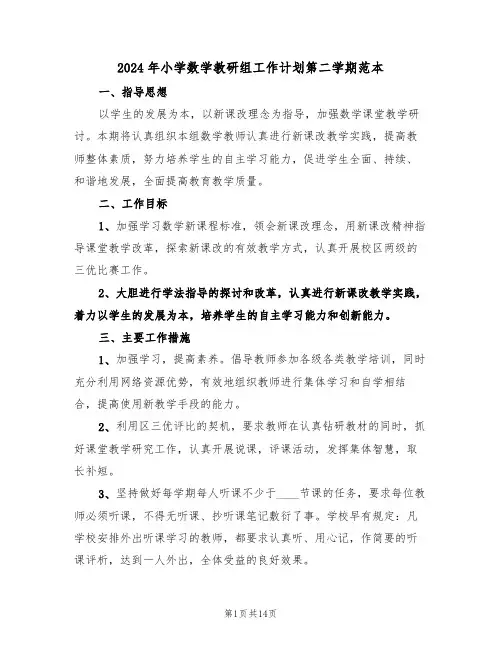 2024年小学数学教研组工作计划第二学期范本

一、指导思想

以学生的发展为本，以新课改理念为指导，加强数学课堂教学研讨。本期将认真组织本组数学教师认真进行新课改教学实践，提高教师整体素质，努力培养学生的自主学习能力，促进学生全面、持续、和谐地发展，全面提高教育教学质量。

二、工作目标

1、加强学习数学新课程标准，领会新课改理念，用新课改精神指导课堂教学改革，探索新课改的有效教学方式，认真开展校区两级的三优比赛工作。

2、大胆进行学法指导的探讨和改革，认真进行新课改教学实践，着力以学生的发展为本，培养学生的自主学习能力和创新能力。

三、主要工作措施

1、加强学习，提高素养。倡导教师参加各级各类教学培训，同时充分利用网络资源优势，有效地组织教师进行集体学习和自学相结合，提高使用新教学手段的能力。

2、利用区三优评比的契机，要求教师在认真钻研教材的同时，抓好课堂教学研究工作，认真开展说课，评课活动，发挥集体智慧，取长补短。

3、坚持做好每学期每人听课不少于____节课的任务，要求每位教师必须听课，不得无听课、抄听课笔记敷衍了事。学校早有规定：凡学校安排外出听课学习的教师，都要求认真听、用心记，作简要的听课评析，达到一人外出，全体受益的良好效果。

第1页共14页